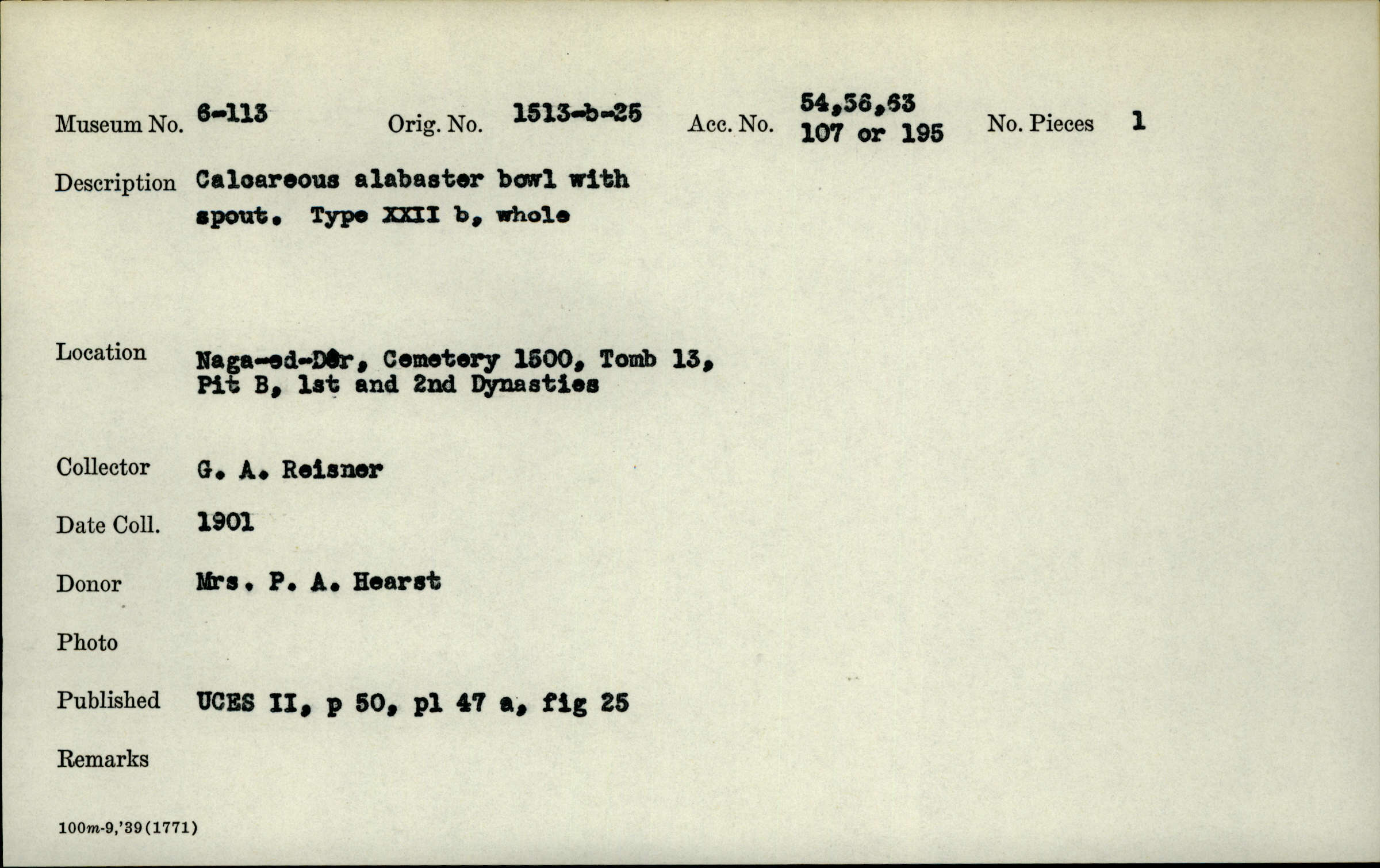 Museum No. 6-113 Orig. No. 1513-b-25 Acc. No. 54,56,63 107 or 195 No. Pieces 1

Description Calcareous alabaster bowl with spout. Type XXII b, whole

Location Naga-ed-Dêr, Cemetery 1500, Tomb 13, Pit B, 1st and 2nd Dynasties

Collector G. A. Reisner

Date Coll. 1901

Donor Mrs. P. A. Hearst

Photo

Published UCES II, p 50, pl 47 a, fig 25

Remarks

100m-9,'39(1771)